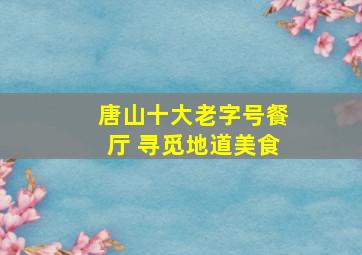 唐山十大老字号餐厅 寻觅地道美食